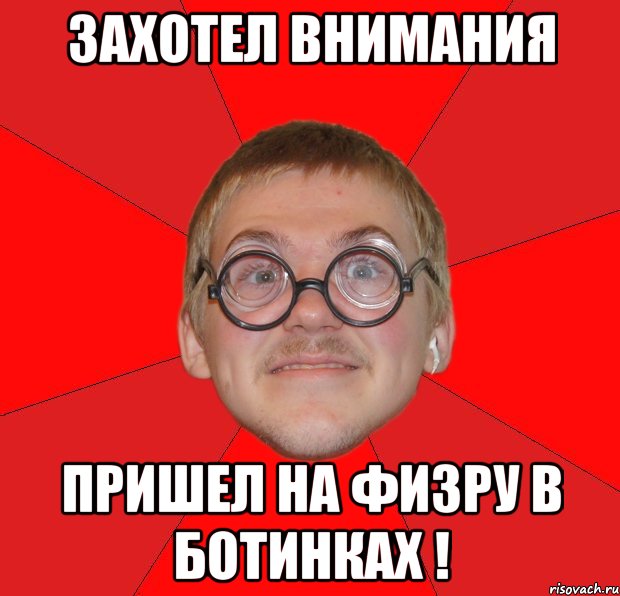 ЗАХОТЕЛ ВНИМАНИЯ

ПРИШЕЛ НА ФИЗРУ В БОТИНКАХ !

risovach.ru